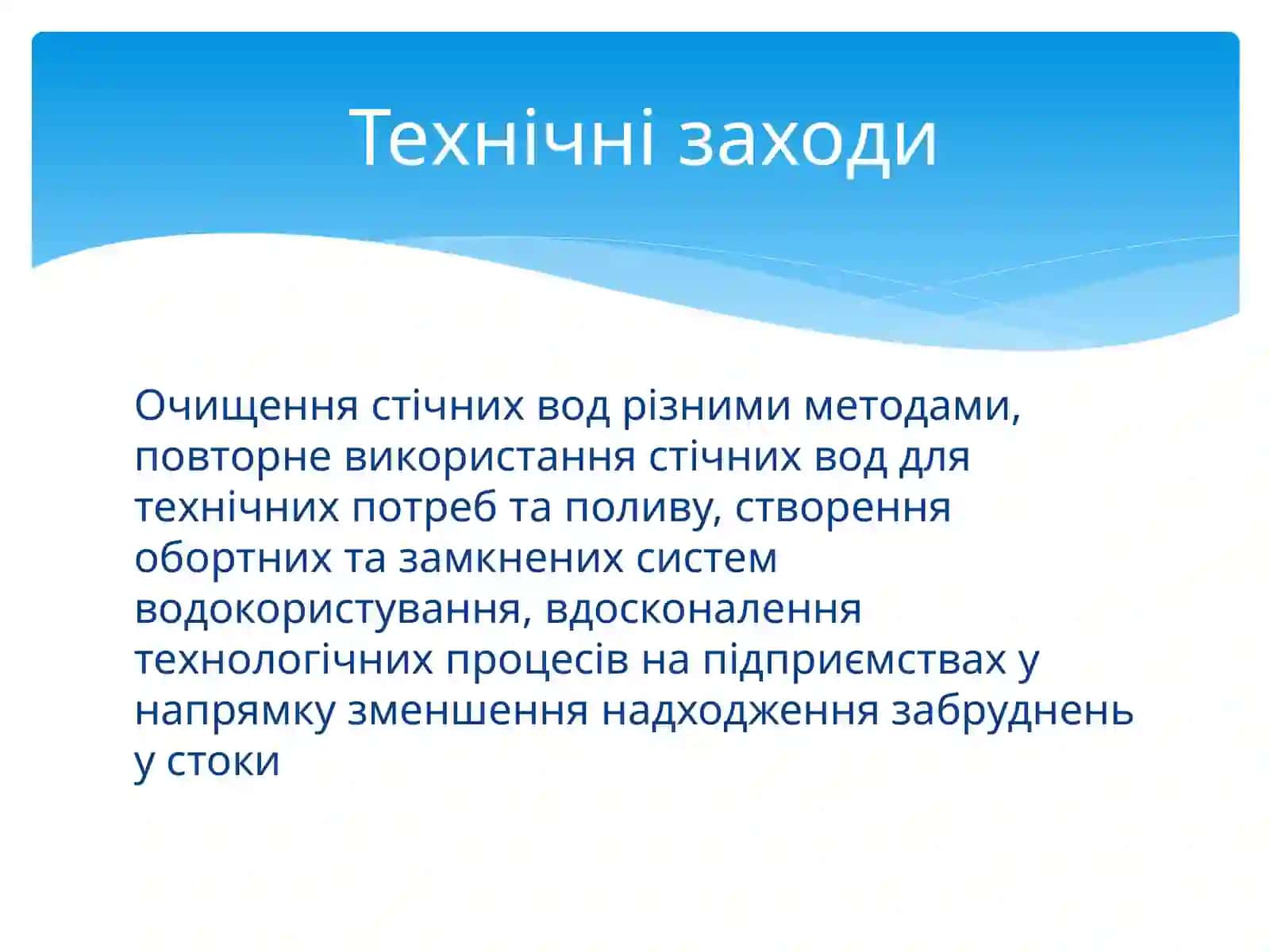 Технічні заходи

Очищення стічних вод різними методами, повторне використання стічних вод для технічних потреб та поливу, створення обортних та замкнених систем водокористування, вдосконалення технологічних процесів на підприємствах у напрямку зменшення надходження забруднень у стоки